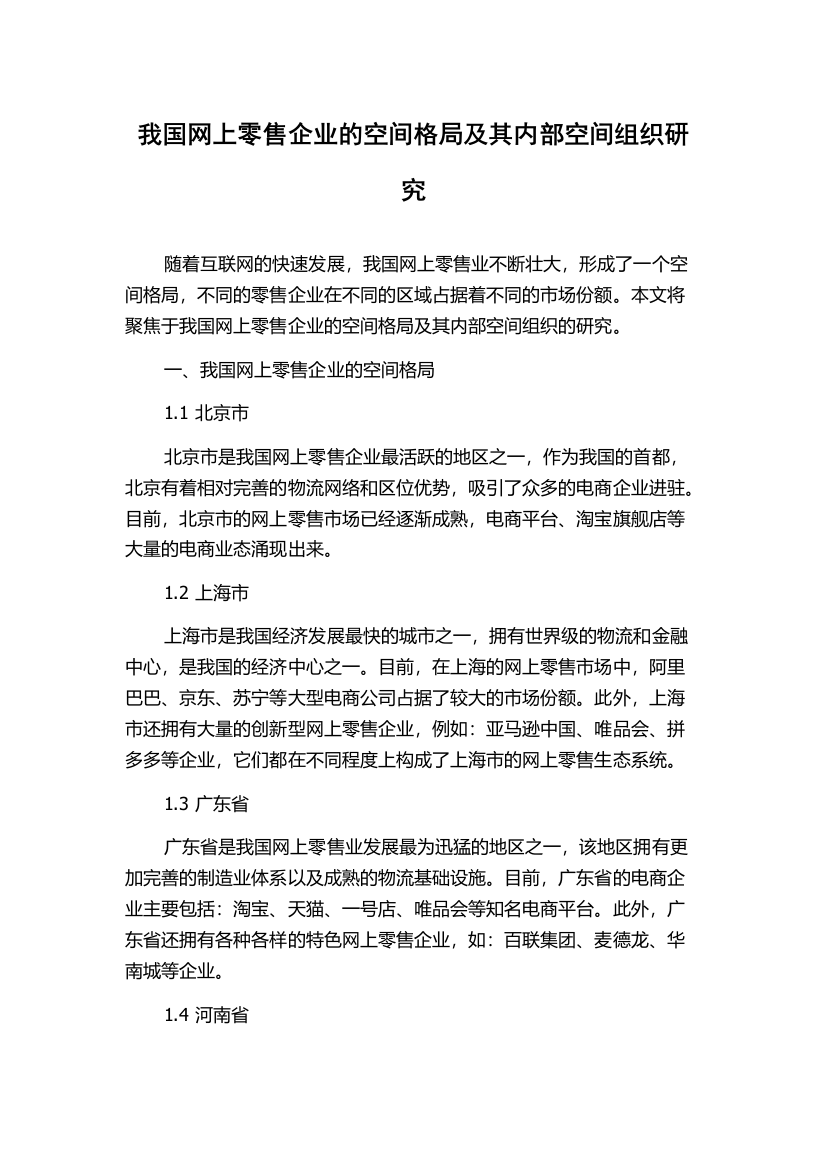 我国网上零售企业的空间格局及其内部空间组织研究

随着互联网的快速发展，我国网上零售业不断壮大，形成了一个空间格局，不同的零售企业在不同的区域占据着不同的市场份额。本文将聚焦于我国网上零售企业的空间格局及其内部空间组织的研究。

一、我国网上零售企业的空间格局

1.1 北京市

北京市是我国网上零售企业最活跃的地区之一，作为我国的首都，北京有着相对完善的物流网络和区位优势，吸引了众多的电商企业进驻。目前，北京市的网上零售市场已经逐渐成熟，电商平台、淘宝旗舰店等大量的电商业态涌现出来。

1.2 上海市

上海市是我国经济发展最快的城市之一，拥有世界级的物流和金融中心，是我国的经济中心之一。目前，在上海的网上零售市场中，阿里巴巴、京东、苏宁等大型电商公司占据了较大的市场份额。此外，上海市还拥有大量的创新型网上零售企业，例如：亚马逊中国、唯品会、拼多多等企业，它们都在不同程度上构成了上海市的网上零售生态系统。

1.3 广东省

广东省是我国网上零售业发展最为迅猛的地区之一，该地区拥有更加完善的制造业体系以及成熟的物流基础设施。目前，广东省的电商企业主要包括：淘宝、天猫、一号店、唯品会等知名电商平台。此外，广东省还拥有各种各样的特色网上零售企业，如：百联集团、麦德龙、华南城等企业。

1.4 河南省